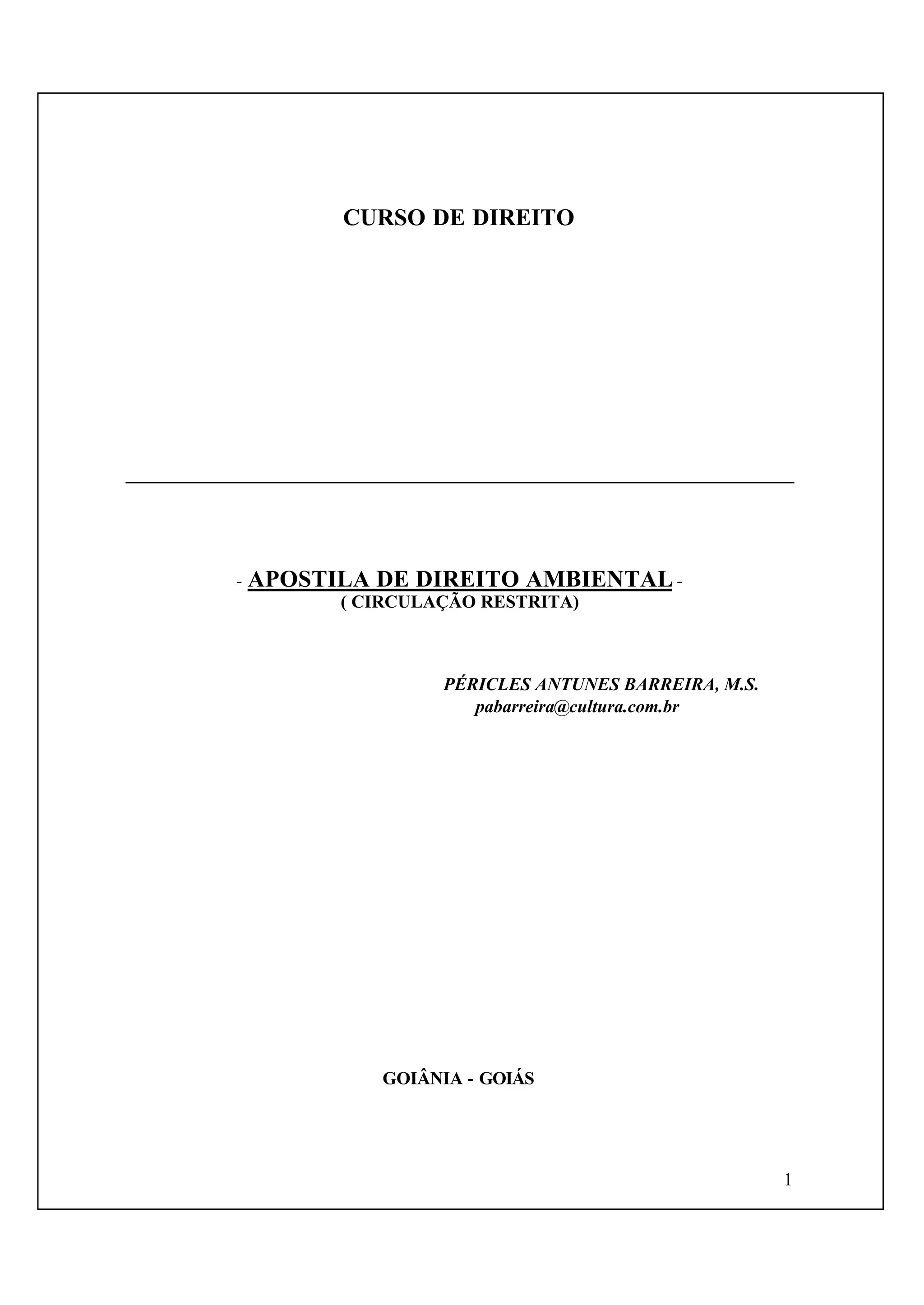 CURSO DE DIREITO

- APOSTILA DE DIREITO AMBIENTAL -
( CIRCULAÇÃO RESTRITA)

PÉRICLES ANTUNES BARREIRA, M.S.
pabarreira@cultura.com.br

GOIÂNIA - GOIÁS

1